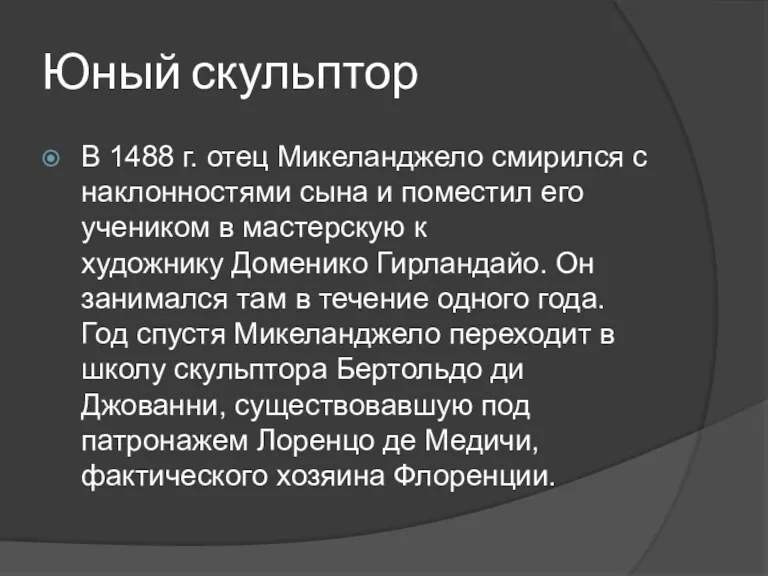 Юный скульптор

В 1488 г. отец Микеланджело смирился с наклонностями сына и поместил его учеником в мастерскую к художнику Доменико Гирландайо. Он занимался там в течение одного года. Год спустя Микеланджело переходит в школу скульптора Бертольдо ди Джованни, существовавшую под патронажем Лоренцо де Медичи, фактического хозяина Флоренции.